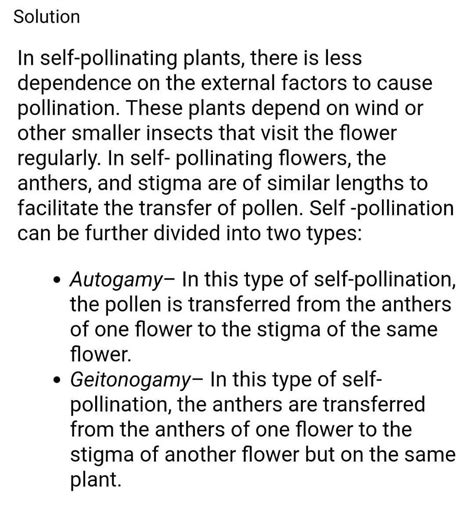 Solution

In self-pollinating plants, there is less dependence on the external factors to cause pollination. These plants depend on wind or other smaller insects that visit the flower regularly. In self- pollinating flowers, the anthers, and stigma are of similar lengths to facilitate the transfer of pollen. Self -pollination can be further divided into two types:

• Autogamy– In this type of self-pollination, the pollen is transferred from the anthers of one flower to the stigma of the same flower.
• Geitonogamy– In this type of self-pollination, the anthers are transferred from the anthers of one flower to the stigma of another flower but on the same plant.